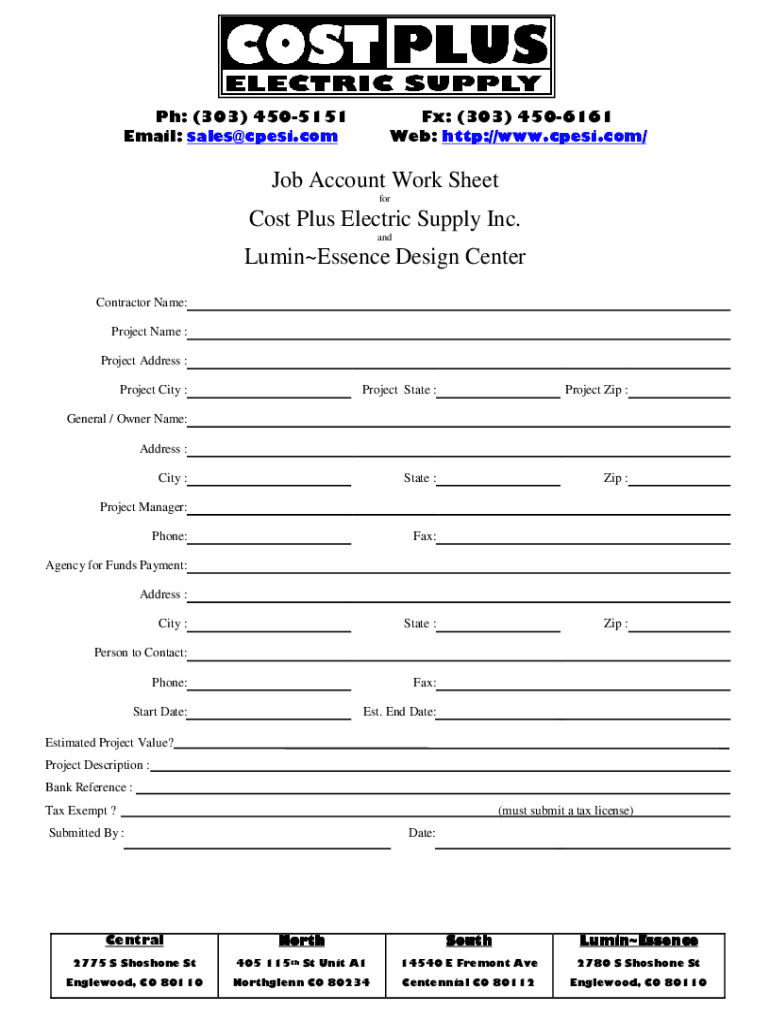 COST PLUS
ELECTRIC SUPPLY

Ph: (303) 450-5151
Fx: (303) 450-6161
Email: sales@cpesi.com
Web: http://www.cpesi.com/

Job Account Work Sheet
for
Cost Plus Electric Supply Inc.
and
Lumin~Essence Design Center

Contractor Name:
Project Name :
Project Address :
Project City :
Project State :
Project Zip :
General / Owner Name:
Address :
City :
State :
Zip :
Project Manager:
Phone:
Fax:
Agency for Funds Payment:
Address :
City :
State :
Zip :
Person to Contact:
Phone:
Fax:
Start Date:
Est. End Date:
Estimated Project Value?
Project Description :
Bank Reference :
Tax Exempt ?
(must submit a tax license)
Submitted By :
Date:

| Central | North | South | Lumin~Essence |
|---|---|---|---|
| 2775 S Shoshone St | 405 115$^{th}$ St Unit A1 | 14540 E Fremont Ave | 2780 S Shoshone St |
| Englewood, CO 80110 | Northglenn CO 80234 | Centennial CO 80112 | Englewood, CO 80110 |